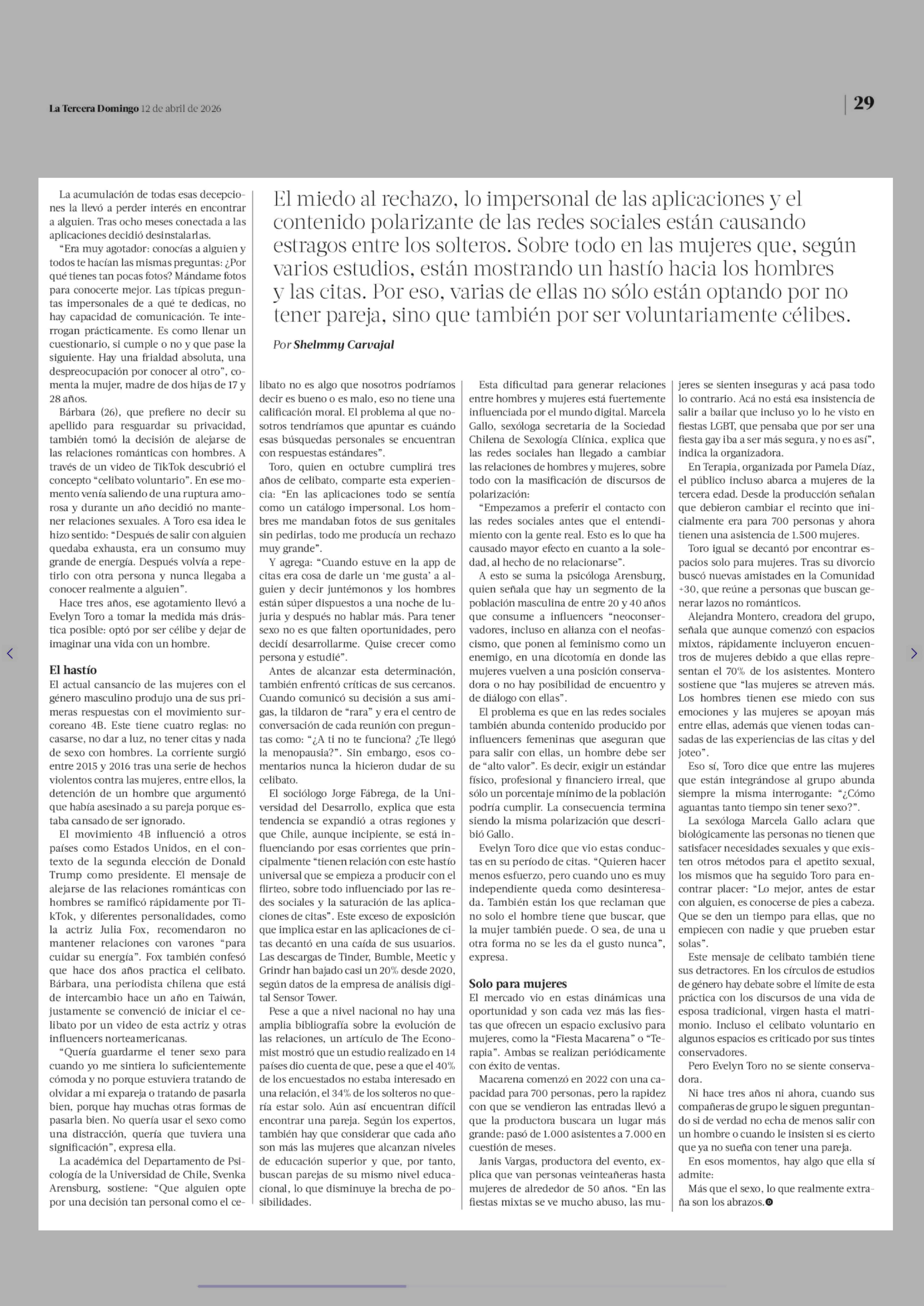 La Tercera Domingo 12 de abril de 2026

29

El miedo al rechazo, lo impersonal de las aplicaciones y el contenido polarizante de las redes sociales están causando estragos entre los solteros. Sobre todo en las mujeres que, según varios estudios, están mostrando un hastío hacia los hombres y las citas. Por eso, varias de ellas no sólo están optando por no tener pareja, sino que también por ser voluntariamente célibes.

Por Shelmmy Carvajal

La acumulación de todas esas decepciones la llevó a perder interés en encontrar a alguien. Tras ocho meses conectada a las aplicaciones decidió desinstalarlas.

"Era muy agotador: conocías a alguien y todos te hacían las mismas preguntas: ¿Por qué tienes tan pocas fotos? Mándame fotos para conocerte mejor. Las típicas preguntas impersonales de a qué te dedicas, no hay capacidad de comunicación. Te interrogan prácticamente. Es como llenar un cuestionario, si cumple o no y que pase la siguiente. Hay una frialdad absoluta, una despreocupación por conocer al otro", comenta la mujer, madre de dos hijas de 17 y 28 años.

Bárbara (26), que prefiere no decir su apellido para resguardar su privacidad, también tomó la decisión de alejarse de las relaciones románticas con hombres. A través de un video de TikTok descubrió el concepto "celibato voluntario". En ese momento venía saliendo de una ruptura amorosa y durante un año decidió no mantener relaciones sexuales. A Toro esa idea le hizo sentido: "Después de salir con alguien quedaba exhausta, era un consumo muy grande de energía. Después volvía a repetirlo con otra persona y nunca llegaba a conocer realmente a alguien".

Hace tres años, ese agotamiento llevó a Evelyn Toro a tomar la medida más drástica posible: optó por ser célibe y dejar de imaginar una vida con un hombre.

El hastío

El actual cansancio de las mujeres con el género masculino produjo una de sus primeras respuestas con el movimiento surcoreano 4B. Este tiene cuatro reglas: no casarse, no dar a luz, no tener citas y nada de sexo con hombres. La corriente surgió entre 2015 y 2016 tras una serie de hechos violentos contra las mujeres, entre ellos, la detención de un hombre que argumentó que había asesinado a su pareja porque estaba cansado de ser ignorado.

El movimiento 4B influenció a otros países como Estados Unidos, en el contexto de la segunda elección de Donald Trump como presidente. El mensaje de alejarse de las relaciones románticas con hombres se ramificó rápidamente por TikTok, y diferentes personalidades, como la actriz Julia Fox, recomendaron no mantener relaciones con varones "para cuidar su energía". Fox también confesó que hace dos años practica el celibato. Bárbara, una periodista chilena que está de intercambio hace un año en Taiwán, justamente se convenció de iniciar el celibato por un video de esta actriz y otras influencers norteamericanas.

"Quería guardarme el tener sexo para cuando yo me sintiera lo suficientemente cómoda y no porque estuviera tratando de olvidar a mi expareja o tratando de pasarla bien, porque hay muchas otras formas de pasarla bien. No quería usar el sexo como una distracción, quería que tuviera una significación", expresa ella.

La académica del Departamento de Psicología de la Universidad de Chile, Svenka Arensburg, sostiene: "Que alguien opte por una decisión tan personal como el celibato no es algo que nosotros podríamos decir es bueno o es malo, eso no tiene una calificación moral. El problema al que nosotros tendríamos que apuntar es cuándo esas búsquedas personales se encuentran con respuestas estándares".

Toro, quien en octubre cumplirá tres años de celibato, comparte esta experiencia: "En las aplicaciones todo se sentía como un catálogo impersonal. Los hombres me mandaban fotos de sus genitales sin pedirlas, todo me producía un rechazo muy grande".

Y agrega: "Cuando estuve en la app de citas era cosa de darle un 'me gusta' a alguien y decir juntémonos y los hombres están súper dispuestos a una noche de lujuria y después no hablar más. Para tener sexo no es que falten oportunidades, pero decidí desarrollarme. Quise crecer como persona y estudié".

Antes de alcanzar esta determinación, también enfrentó críticas de sus cercanos. Cuando comunicó su decisión a sus amigas, la tildaron de "rara" y era el centro de conversación de cada reunión con preguntas como: "¿A ti no te funciona? ¿Te llegó la menopausia?". Sin embargo, esos comentarios nunca la hicieron dudar de su celibato.

El sociólogo Jorge Fábrega, de la Universidad del Desarrollo, explica que esta tendencia se expandió a otras regiones y que Chile, aunque incipiente, se está influenciando por esas corrientes que principalmente "tienen relación con este hastío universal que se empieza a producir con el flirteo, sobre todo influenciado por las redes sociales y la saturación de las aplicaciones de citas". Este exceso de exposición que implica estar en las aplicaciones de citas decantó en una caída de sus usuarios. Las descargas de Tinder, Bumble, Meetic y Grindr han bajado casi un 20% desde 2020, según datos de la empresa de análisis digital Sensor Tower.

Pese a que a nivel nacional no hay una amplia bibliografía sobre la evolución de las relaciones, un artículo de The Economist mostró que un estudio realizado en 14 países dio cuenta de que, pese a que el 40% de los encuestados no estaba interesado en una relación, el 34% de los solteros no quería estar solo. Aún así encuentran difícil encontrar una pareja. Según los expertos, también hay que considerar que cada año son más las mujeres que alcanzan niveles de educación superior y que, por tanto, buscan parejas de su mismo nivel educacional, lo que disminuye la brecha de posibilidades.

Esta dificultad para generar relaciones entre hombres y mujeres está fuertemente influenciada por el mundo digital. Marcela Gallo, sexóloga secretaria de la Sociedad Chilena de Sexología Clínica, explica que las redes sociales han llegado a cambiar las relaciones de hombres y mujeres, sobre todo con la masificación de discursos de polarización:

"Empezamos a preferir el contacto con las redes sociales antes que el entendimiento con la gente real. Esto es lo que ha causado mayor efecto en cuanto a la soledad, al hecho de no relacionarse".

A esto se suma la psicóloga Arensburg, quien señala que hay un segmento de la población masculina de entre 20 y 40 años que consume a influencers "neoconservadores, incluso en alianza con el neofascismo, que ponen al feminismo como un enemigo, en una dicotomía en donde las mujeres vuelven a una posición conservadora o no hay posibilidad de encuentro y de diálogo con ellas".

El problema es que en las redes sociales también abunda contenido producido por influencers femeninas que aseguran que para salir con ellas, un hombre debe ser de "alto valor". Es decir, exigir un estándar físico, profesional y financiero irreal, que sólo un porcentaje mínimo de la población podría cumplir. La consecuencia termina siendo la misma polarización que describió Gallo.

Evelyn Toro dice que vio estas conductas en su período de citas. "Quieren hacer menos esfuerzo, pero cuando uno es muy independiente queda como desinteresada. También están los que reclaman que no solo el hombre tiene que buscar, que la mujer también puede. O sea, de una u otra forma no se les da el gusto nunca", expresa.

Solo para mujeres

El mercado vio en estas dinámicas una oportunidad y son cada vez más las fiestas que ofrecen un espacio exclusivo para mujeres, como la "Fiesta Macarena" o "Terapia". Ambas se realizan periódicamente con éxito de ventas.

Macarena comenzó en 2022 con una capacidad para 700 personas, pero la rapidez con que se vendieron las entradas llevó a que la productora buscara un lugar más grande: pasó de 1.000 asistentes a 7.000 en cuestión de meses.

Janis Vargas, productora del evento, explica que van personas veinteañeras hasta mujeres de alrededor de 50 años. "En las fiestas mixtas se ve mucho abuso, las mujeres se sienten inseguras y acá pasa todo lo contrario. Acá no está esa insistencia de salir a bailar que incluso yo lo he visto en fiestas LGBT, que pensaba que por ser una fiesta gay iba a ser más segura, y no es así", indica la organizadora.

En Terapia, organizada por Pamela Díaz, el público incluso abarca a mujeres de la tercera edad. Desde la producción señalan que debieron cambiar el recinto que inicialmente era para 700 personas y ahora tienen una asistencia de 1.500 mujeres.

Toro igual se decantó por encontrar espacios solo para mujeres. Tras su divorcio buscó nuevas amistades en la Comunidad +30, que reúne a personas que buscan generar lazos no románticos.

Alejandra Montero, creadora del grupo, señala que aunque comenzó con espacios mixtos, rápidamente incluyeron encuentros de mujeres debido a que ellas representan el 70% de los asistentes. Montero sostiene que "las mujeres se atreven más. Los hombres tienen ese miedo con sus emociones y las mujeres se apoyan más entre ellas, además que vienen todas cansadas de las experiencias de las citas y del joteo".

Eso sí, Toro dice que entre las mujeres que están integrándose al grupo abunda siempre la misma interrogante: "¿Cómo aguantas tanto tiempo sin tener sexo?".

La sexóloga Marcela Gallo aclara que biológicamente las personas no tienen que satisfacer necesidades sexuales y que existen otros métodos para el apetito sexual, los mismos que ha seguido Toro para encontrar placer: "Lo mejor, antes de estar con alguien, es conocerse de pies a cabeza. Que se den un tiempo para ellas, que no empiecen con nadie y que prueben estar solas".

Este mensaje de celibato también tiene sus detractores. En los círculos de estudios de género hay debate sobre el límite de esta práctica con los discursos de una vida de esposa tradicional, virgen hasta el matrimonio. Incluso el celibato voluntario en algunos espacios es criticado por sus tintes conservadores.

Pero Evelyn Toro no se siente conservadora.

Ni hace tres años ni ahora, cuando sus compañeras de grupo le siguen preguntando si de verdad no echa de menos salir con un hombre o cuando le insisten si es cierto que ya no sueña con tener una pareja.

En esos momentos, hay algo que ella sí admite:

Más que el sexo, lo que realmente extraña son los abrazos.